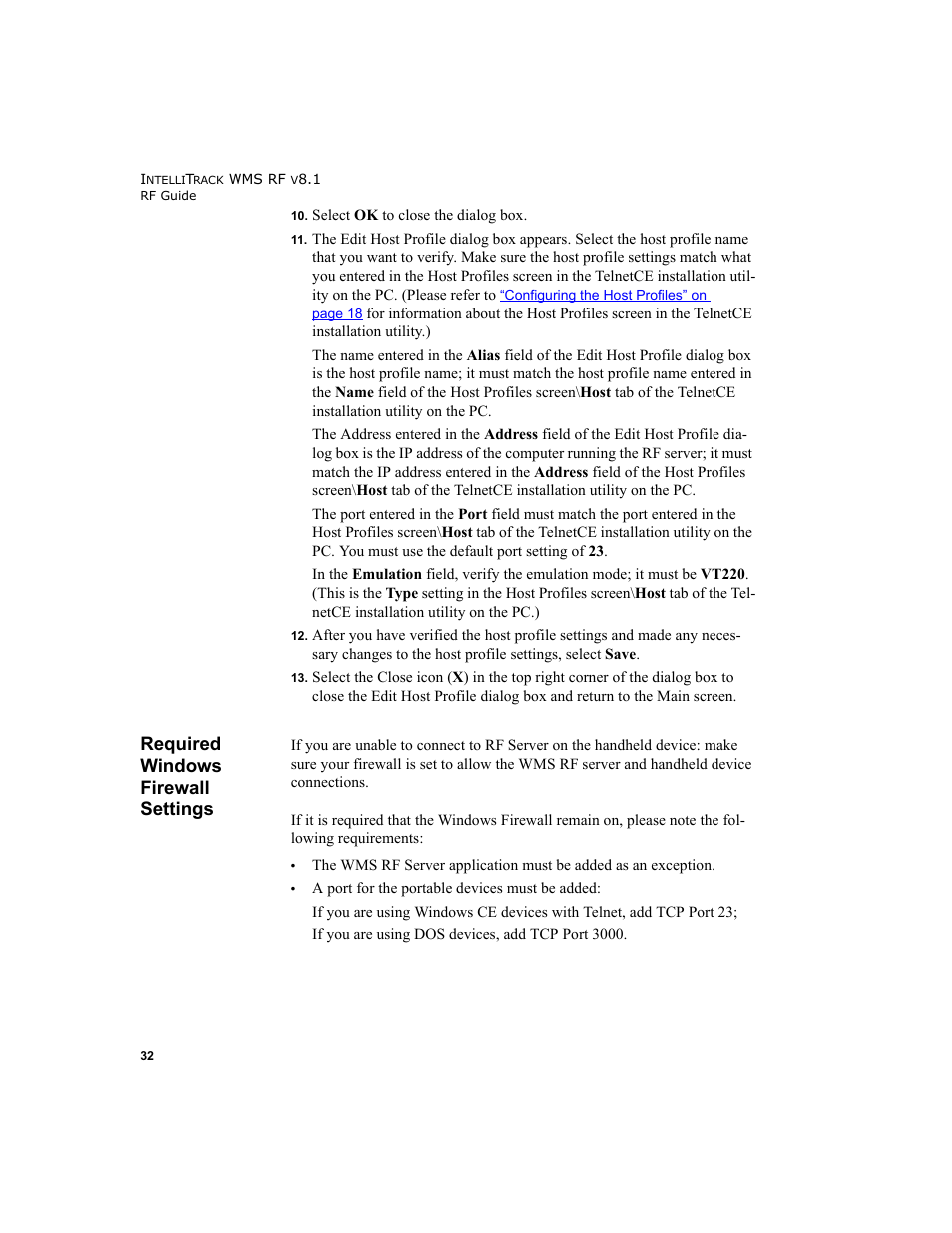 INTELLITRACK WMS RF v8.1
RF Guide

10. Select OK to close the dialog box.

11. The Edit Host Profile dialog box appears. Select the host profile name that you want to verify. Make sure the host profile settings match what you entered in the Host Profiles screen in the TelnetCE installation utility on the PC. (Please refer to "Configuring the Host Profiles" on page 18 for information about the Host Profiles screen in the TelnetCE installation utility.)

The name entered in the Alias field of the Edit Host Profile dialog box is the host profile name; it must match the host profile name entered in the Name field of the Host Profiles screen\Host tab of the TelnetCE installation utility on the PC.

The Address entered in the Address field of the Edit Host Profile dialog box is the IP address of the computer running the RF server; it must match the IP address entered in the Address field of the Host Profiles screen\Host tab of the TelnetCE installation utility on the PC.

The port entered in the Port field must match the port entered in the Host Profiles screen\Host tab of the TelnetCE installation utility on the PC. You must use the default port setting of 23.

In the Emulation field, verify the emulation mode; it must be VT220. (This is the Type setting in the Host Profiles screen\Host tab of the TelnetCE installation utility on the PC.)

12. After you have verified the host profile settings and made any necessary changes to the host profile settings, select Save.

13. Select the Close icon (X) in the top right corner of the dialog box to close the Edit Host Profile dialog box and return to the Main screen.

Required Windows Firewall Settings

If you are unable to connect to RF Server on the handheld device: make sure your firewall is set to allow the WMS RF server and handheld device connections.

If it is required that the Windows Firewall remain on, please note the following requirements:

• The WMS RF Server application must be added as an exception.
• A port for the portable devices must be added:

If you are using Windows CE devices with Telnet, add TCP Port 23;

If you are using DOS devices, add TCP Port 3000.

32